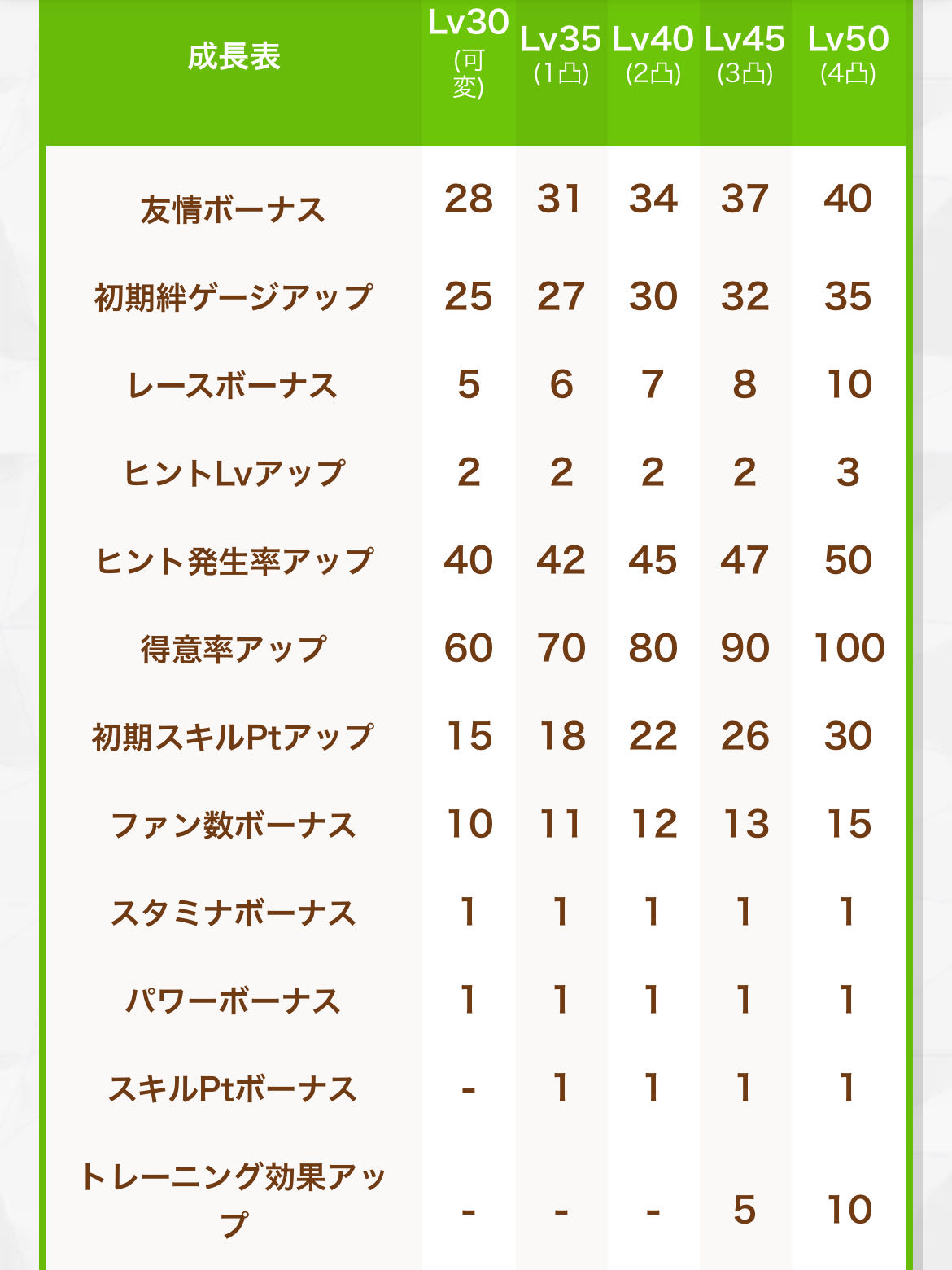 | 成長表 | Lv30 (可変) | Lv35 (1凸) | Lv40 (2凸) | Lv45 (3凸) | Lv50 (4凸) |
|---|---|---|---|---|---|
| 友情ボーナス | 28 | 31 | 34 | 37 | 40 |
| 初期絆ゲージアップ | 25 | 27 | 30 | 32 | 35 |
| レースボーナス | 5 | 6 | 7 | 8 | 10 |
| ヒントLvアップ | 2 | 2 | 2 | 2 | 3 |
| ヒント発生率アップ | 40 | 42 | 45 | 47 | 50 |
| 得意率アップ | 60 | 70 | 80 | 90 | 100 |
| 初期スキルPtアップ | 15 | 18 | 22 | 26 | 30 |
| ファン数ボーナス | 10 | 11 | 12 | 13 | 15 |
| スタミナボーナス | 1 | 1 | 1 | 1 | 1 |
| パワーボーナス | 1 | 1 | 1 | 1 | 1 |
| スキルPtボーナス | - | 1 | 1 | 1 | 1 |
| トレーニング効果アップ | - | - | - | 5 | 10 |